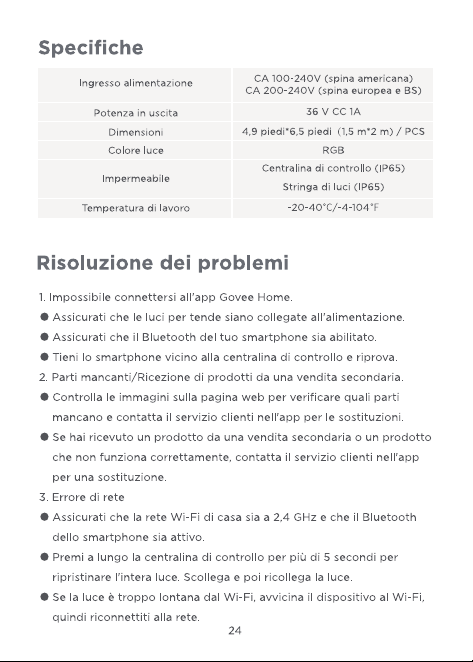 Specifiche

| Ingresso alimentazione | CA 100-240V (spina americana) CA 200-240V (spina europea e BS) |
|---|---|
| Potenza in uscita | 36 V CC 1A |
| Dimensioni | 4,9 piedi*6,5 piedi (1,5 m*2 m) / PCS |
| Colore luce | RGB |
| Impermeabile | Centralina di controllo (IP65) Stringa di luci (IP65) |
| Temperatura di lavoro | -20-40°C/-4-104°F |

Risoluzione dei problemi

1. Impossibile connettersi all'app Govee Home.
● Assicurati che le luci per tende siano collegate all'alimentazione.
● Assicurati che il Bluetooth del tuo smartphone sia abilitato.
● Tieni lo smartphone vicino alla centralina di controllo e riprova.
2. Parti mancanti/Ricezione di prodotti da una vendita secondaria.
● Controlla le immagini sulla pagina web per verificare quali parti mancano e contatta il servizio clienti nell'app per le sostituzioni.
● Se hai ricevuto un prodotto da una vendita secondaria o un prodotto che non funziona correttamente, contatta il servizio clienti nell'app per una sostituzione.
3. Errore di rete
● Assicurati che la rete Wi-Fi di casa sia a 2,4 GHz e che il Bluetooth dello smartphone sia attivo.
● Premi a lungo la centralina di controllo per più di 5 secondi per ripristinare l'intera luce. Scollega e poi ricollega la luce.
● Se la luce è troppo lontana dal Wi-Fi, avvicina il dispositivo al Wi-Fi, quindi riconnettiti alla rete.

24